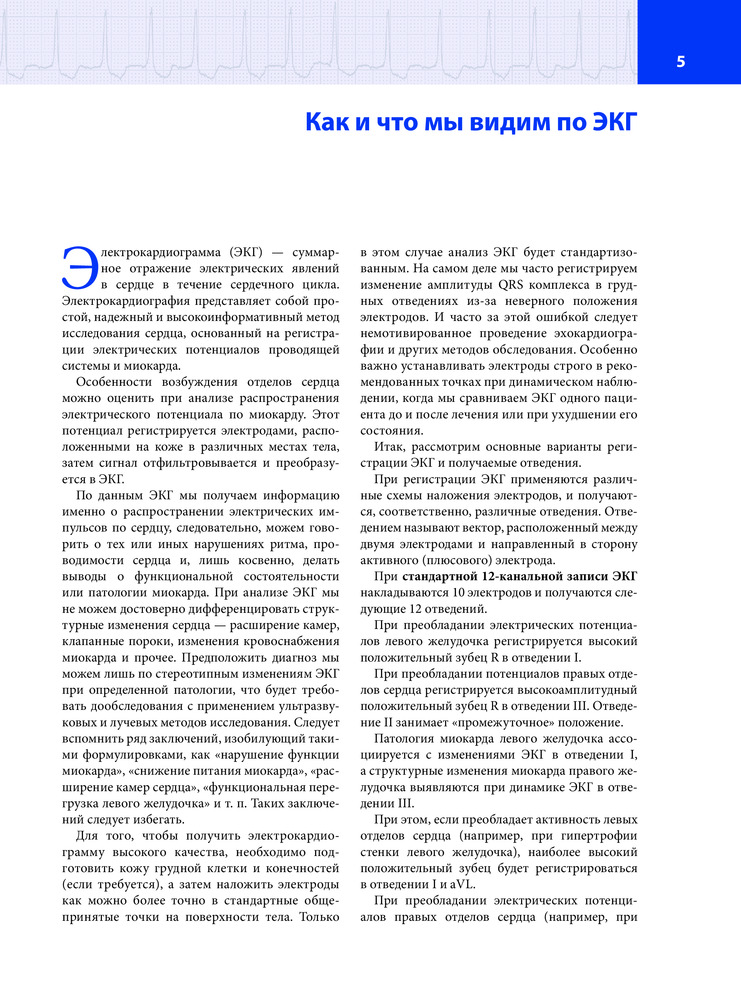 5

Как и что мы видим по ЭКГ

Электрокардиограмма (ЭКГ) — суммарное отражение электрических явлений в сердце в течение сердечного цикла. Электрокардиография представляет собой простой, надежный и высокоинформативный метод исследования сердца, основанный на регистрации электрических потенциалов проводящей системы и миокарда.

Особенности возбуждения отделов сердца можно оценить при анализе распространения электрического потенциала по миокарду. Этот потенциал регистрируется электродами, расположенными на коже в различных местах тела, затем сигнал отфильтровывается и преобразуется в ЭКГ.

По данным ЭКГ мы получаем информацию именно о распространении электрических импульсов по сердцу, следовательно, можем говорить о тех или иных нарушениях ритма, проводимости сердца и, лишь косвенно, делать выводы о функциональной состоятельности или патологии миокарда. При анализе ЭКГ мы не можем достоверно дифференцировать структурные изменения сердца — расширение камер, клапанные пороки, изменения кровоснабжения миокарда и прочее. Предположить диагноз мы можем лишь по стереотипным изменениям ЭКГ при определенной патологии, что будет требовать дообследования с применением ультразвуковых и лучевых методов исследования. Следует вспомнить ряд заключений, изобилующий такими формулировками, как «нарушение функции миокарда», «снижение питания миокарда», «расширение камер сердца», «функциональная перегрузка левого желудочка» и т. п. Таких заключений следует избегать.

Для того, чтобы получить электрокардиограмму высокого качества, необходимо подготовить кожу грудной клетки и конечностей (если требуется), а затем наложить электроды как можно более точно в стандартные общепринятые точки на поверхности тела. Только в этом случае анализ ЭКГ будет стандартизованным. На самом деле мы часто регистрируем изменение амплитуды QRS комплекса в грудных отведениях из-за неверного положения электродов. И часто за этой ошибкой следует немотивированное проведение эхокардиографии и других методов обследования. Особенно важно устанавливать электроды строго в рекомендованных точках при динамическом наблюдении, когда мы сравниваем ЭКГ одного пациента до и после лечения или при ухудшении его состояния.

Итак, рассмотрим основные варианты регистрации ЭКГ и получаемые отведения.

При регистрации ЭКГ применяются различные схемы наложения электродов, и получаются, соответственно, различные отведения. Отведением называют вектор, расположенный между двумя электродами и направленный в сторону активного (плюсового) электрода.

При стандартной 12-канальной записи ЭКГ накладываются 10 электродов и получаются следующие 12 отведений.

При преобладании электрических потенциалов левого желудочка регистрируется высокий положительный зубец R в отведении I.

При преобладании потенциалов правых отделов сердца регистрируется высокоамплитудный положительный зубец R в отведении III. Отведение II занимает «промежуточное» положение.

Патология миокарда левого желудочка ассоциируется с изменениями ЭКГ в отведении I, а структурные изменения миокарда правого желудочка выявляются при динамике ЭКГ в отведении III.

При этом, если преобладает активность левых отделов сердца (например, при гипертрофии стенки левого желудочка), наиболее высокий положительный зубец будет регистрироваться в отведении I и aVL.

При преобладании электрических потенциалов правых отделов сердца (например, при